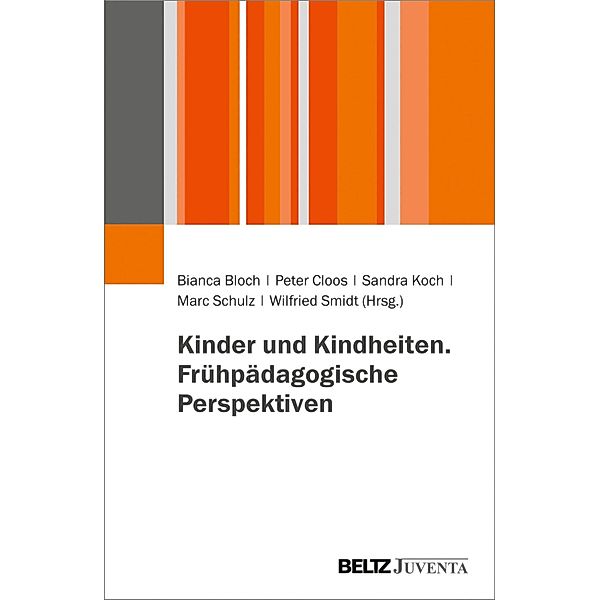 Bianca Bloch | Peter Cloos | Sandra Koch | Marc Schulz | Wilfried Smidt (Hrsg.)

Kinder und Kindheiten. Frühpädagogische Perspektiven

BELTZ JUVENTA